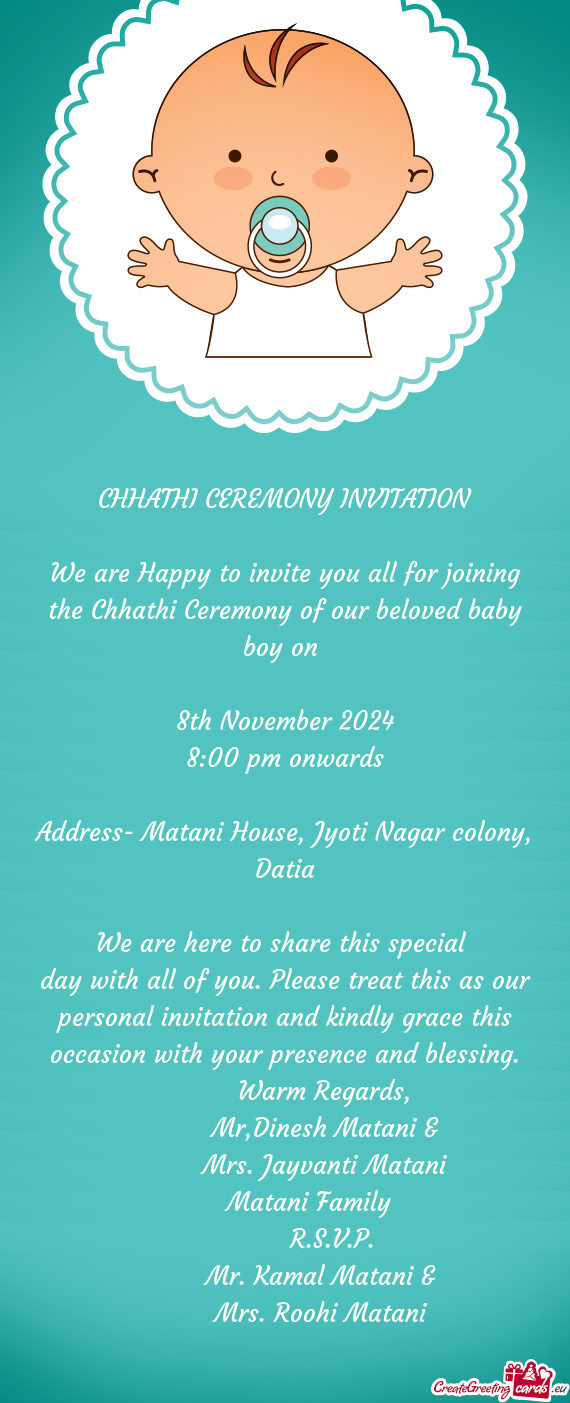 CHHATHI CEREMONY INVITATION

We are Happy to invite you all for joining the Chhathi Ceremony of our beloved baby boy on

8th November 2024
8:00 pm onwards

Address- Matani House, Jyoti Nagar colony, Datia

We are here to share this special day with all of you. Please treat this as our personal invitation and kindly grace this occasion with your presence and blessing.
Warm Regards,
Mr,Dinesh Matani &
Mrs. Jayvanti Matani
Matani Family
R.S.V.P.
Mr. Kamal Matani &
Mrs. Roohi Matani

CreateGreetingcards.eu